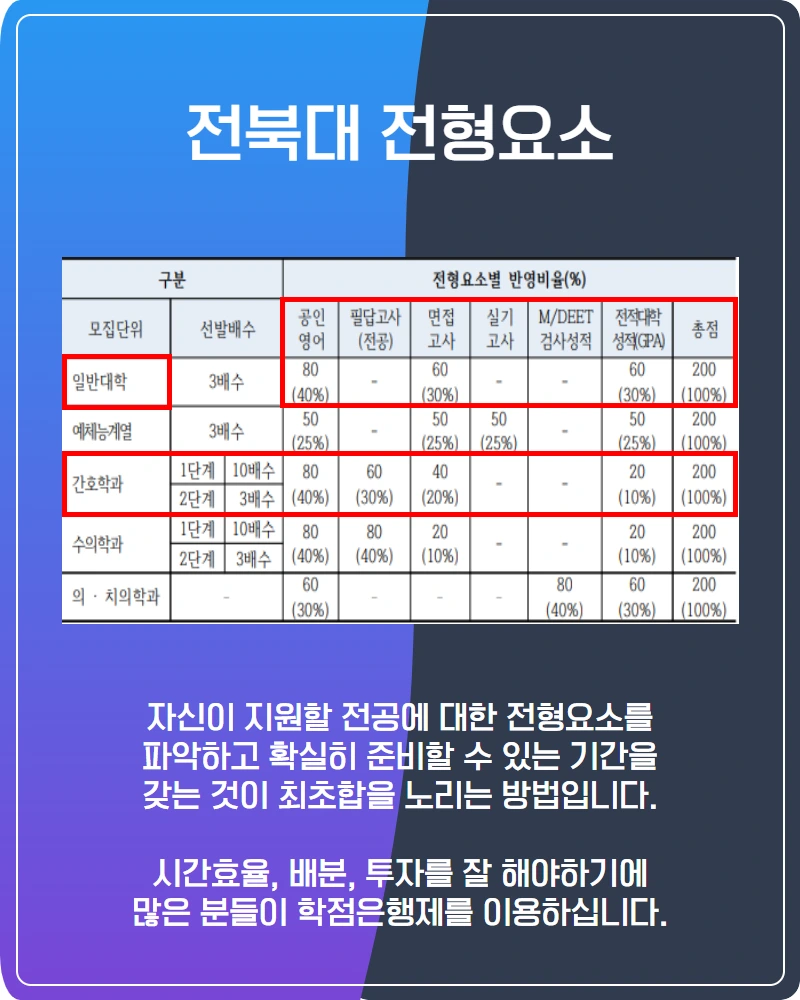 전북대 전형요소

| 구분 | | | 전형요소별 반영비율(%) | | | | | | |
|---|---|---|---|---|---|---|---|---|---|
| 모집단위 | 선발배수 | | 공인 영어 | 필답고사 (전공) | 면접 고사 | 실기 고사 | M/DEET 검사성적 | 전적대학 성적(GPA) | 총점 |
| 일반대학 | 3배수 | | 80 (40%) | - | 60 (30%) | - | - | 60 (30%) | 200 (100%) |
| 예체능계열 | 3배수 | | 50 (25%) | - | 50 (25%) | 50 (25%) | - | 50 (25%) | 200 (100%) |
| 간호학과 | 1단계 | 10배수 | 80 (40%) | 60 (30%) | 40 (20%) | - | - | 20 (10%) | 200 (100%) |
| | 2단계 | 3배수 | | | | | | | |
| 수의학과 | 1단계 | 10배수 | 80 (40%) | 80 (40%) | 20 (10%) | - | - | 20 (10%) | 200 (100%) |
| | 2단계 | 3배수 | | | | | | | |
| 의 · 치의학과 | - | | 60 (30%) | - | - | - | 80 (40%) | 60 (30%) | 200 (100%) |

자신이 지원할 전공에 대한 전형요소를 파악하고 확실히 준비할 수 있는 기간을 갖는 것이 최초합을 노리는 방법입니다.

시간효율, 배분, 투자를 잘 해야하기에 많은 분들이 학점은행제를 이용하십니다.